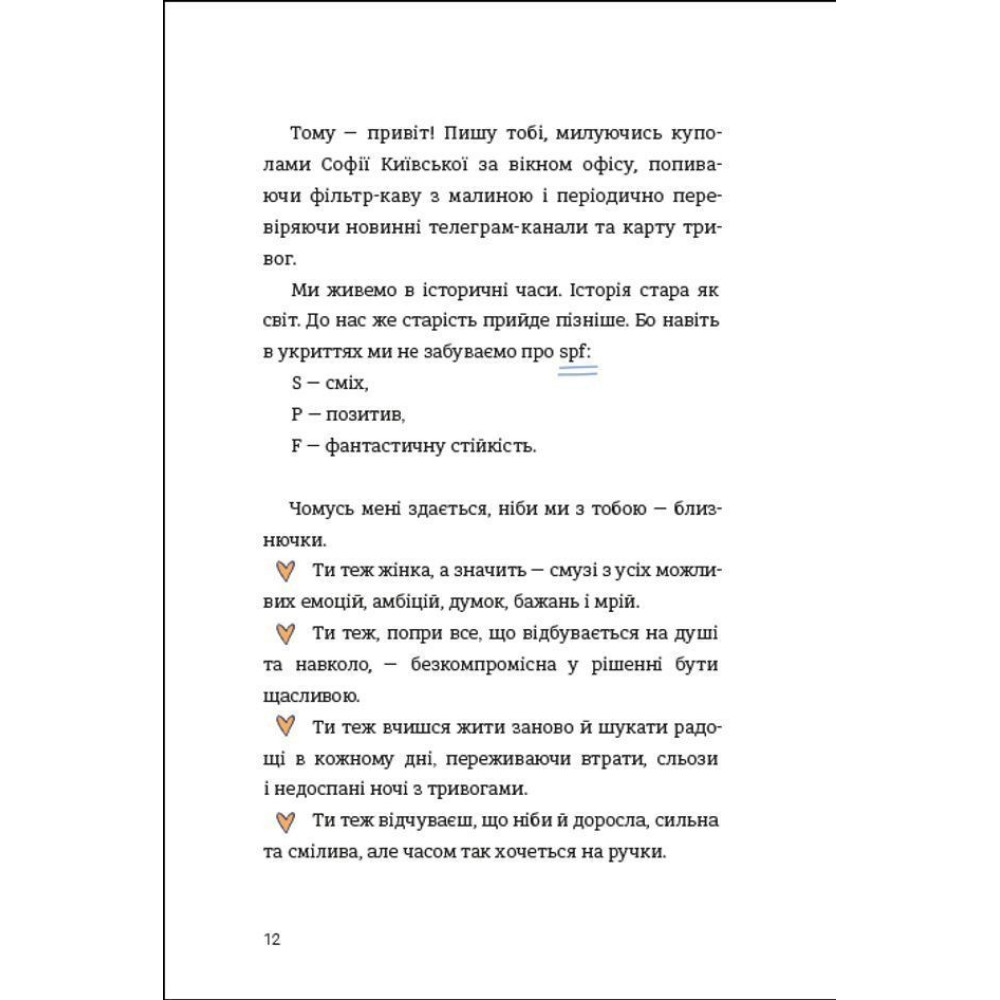 Тому — привіт! Пишу тобі, милуючись куполами Софії Київської за вікном офісу, попиваючи фільтр-каву з малиною і періодично перевіряючи новинні телеграм-канали та карту тривог.

Ми живемо в історичні часи. Історія стара як світ. До нас же старість прийде пізніше. Бо навіть в укриттях ми не забуваємо про spf:

S — сміх,

P — позитив,

F — фантастичну стійкість.

Чомусь мені здається, ніби ми з тобою — близнючки.

Ти теж жінка, а значить — смузі з усіх можливих емоцій, амбіцій, думок, бажань і мрій.

Ти теж, попри все, що відбувається на душі та навколо, — безкомпромісна у рішенні бути щасливою.

Ти теж вчишся жити заново й шукати радощі в кожному дні, переживаючи втрати, сльози і недоспані ночі з тривогами.

Ти теж відчуваєш, що ніби й доросла, сильна та смілива, але часом так хочеться на ручки.

12